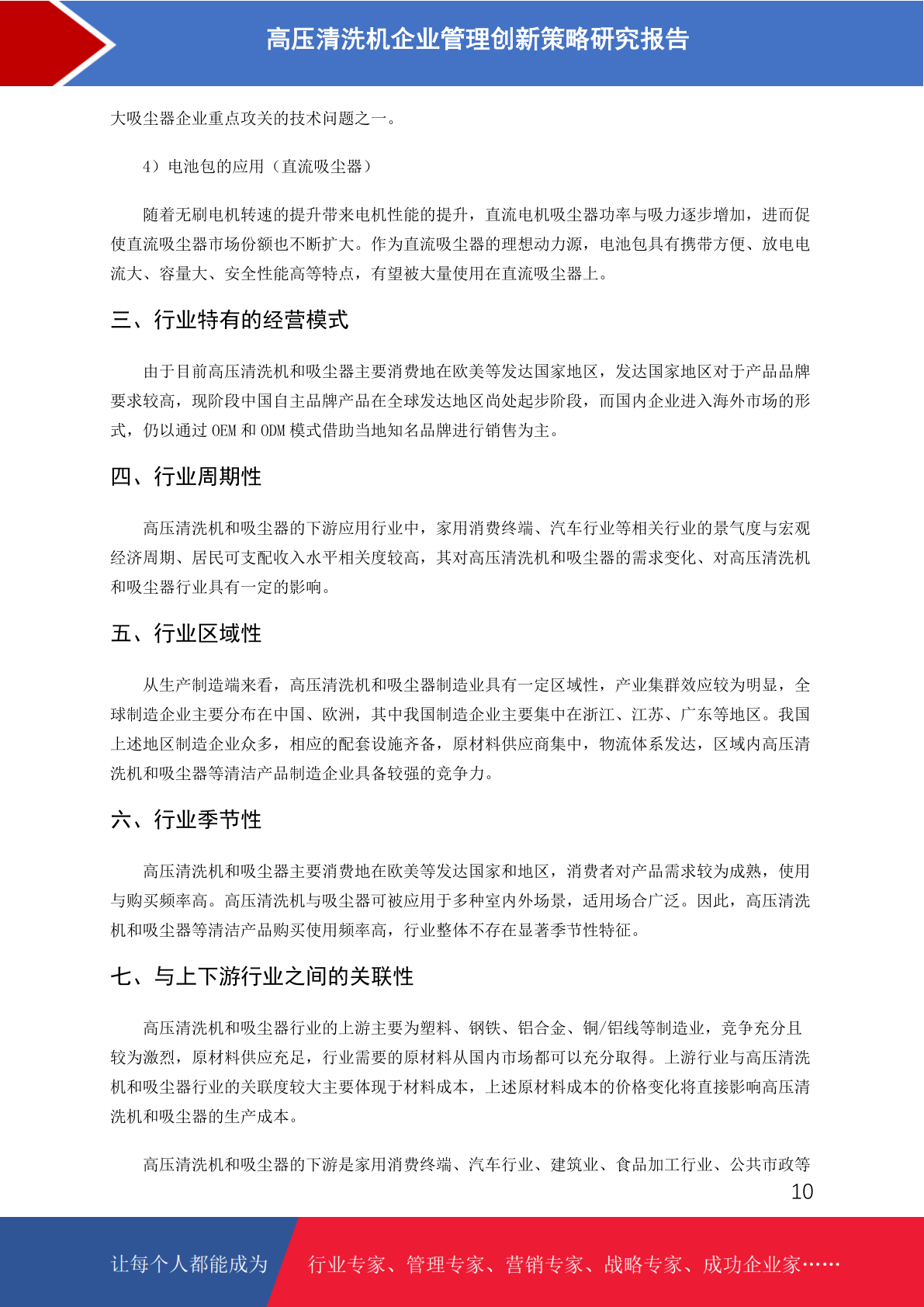 高压清洗机企业管理创新策略研究报告

大吸尘器企业重点攻关的技术问题之一。

4）电池包的应用（直流吸尘器）

随着无刷电机转速的提升带来电机性能的提升，直流电机吸尘器功率与吸力逐步增加，进而促使直流吸尘器市场份额也不断扩大。作为直流吸尘器的理想动力源，电池包具有携带方便、放电电流大、容量大、安全性能高等特点，有望被大量使用在直流吸尘器上。

三、行业特有的经营模式

由于目前高压清洗机和吸尘器主要消费地在欧美等发达国家地区，发达国家地区对于产品品牌要求较高，现阶段中国自主品牌产品在全球发达地区尚处起步阶段，而国内企业进入海外市场的形式，仍以通过 OEM 和 ODM 模式借助当地知名品牌进行销售为主。

四、行业周期性

高压清洗机和吸尘器的下游应用行业中，家用消费终端、汽车行业等相关行业的景气度与宏观经济周期、居民可支配收入水平相关度较高，其对高压清洗机和吸尘器的需求变化、对高压清洗机和吸尘器行业具有一定的影响。

五、行业区域性

从生产制造端来看，高压清洗机和吸尘器制造业具有一定区域性，产业集群效应较为明显，全球制造企业主要分布在中国、欧洲，其中我国制造企业主要集中在浙江、江苏、广东等地区。我国上述地区制造企业众多，相应的配套设施齐备，原材料供应商集中，物流体系发达，区域内高压清洗机和吸尘器等清洁产品制造企业具备较强的竞争力。

六、行业季节性

高压清洗机和吸尘器主要消费地在欧美等发达国家和地区，消费者对产品需求较为成熟，使用与购买频率高。高压清洗机与吸尘器可被应用于多种室内外场景，适用场合广泛。因此，高压清洗机和吸尘器等清洁产品购买使用频率高，行业整体不存在显著季节性特征。

七、与上下游行业之间的关联性

高压清洗机和吸尘器行业的上游主要为塑料、钢铁、铝合金、铜/铝线等制造业，竞争充分且较为激烈，原材料供应充足，行业需要的原材料从国内市场都可以充分取得。上游行业与高压清洗机和吸尘器行业的关联度较大主要体现于材料成本，上述原材料成本的价格变化将直接影响高压清洗机和吸尘器的生产成本。

高压清洗机和吸尘器的下游是家用消费终端、汽车行业、建筑业、食品加工行业、公共市政等

10

让每个人都能成为 行业专家、管理专家、营销专家、战略专家、成功企业家……